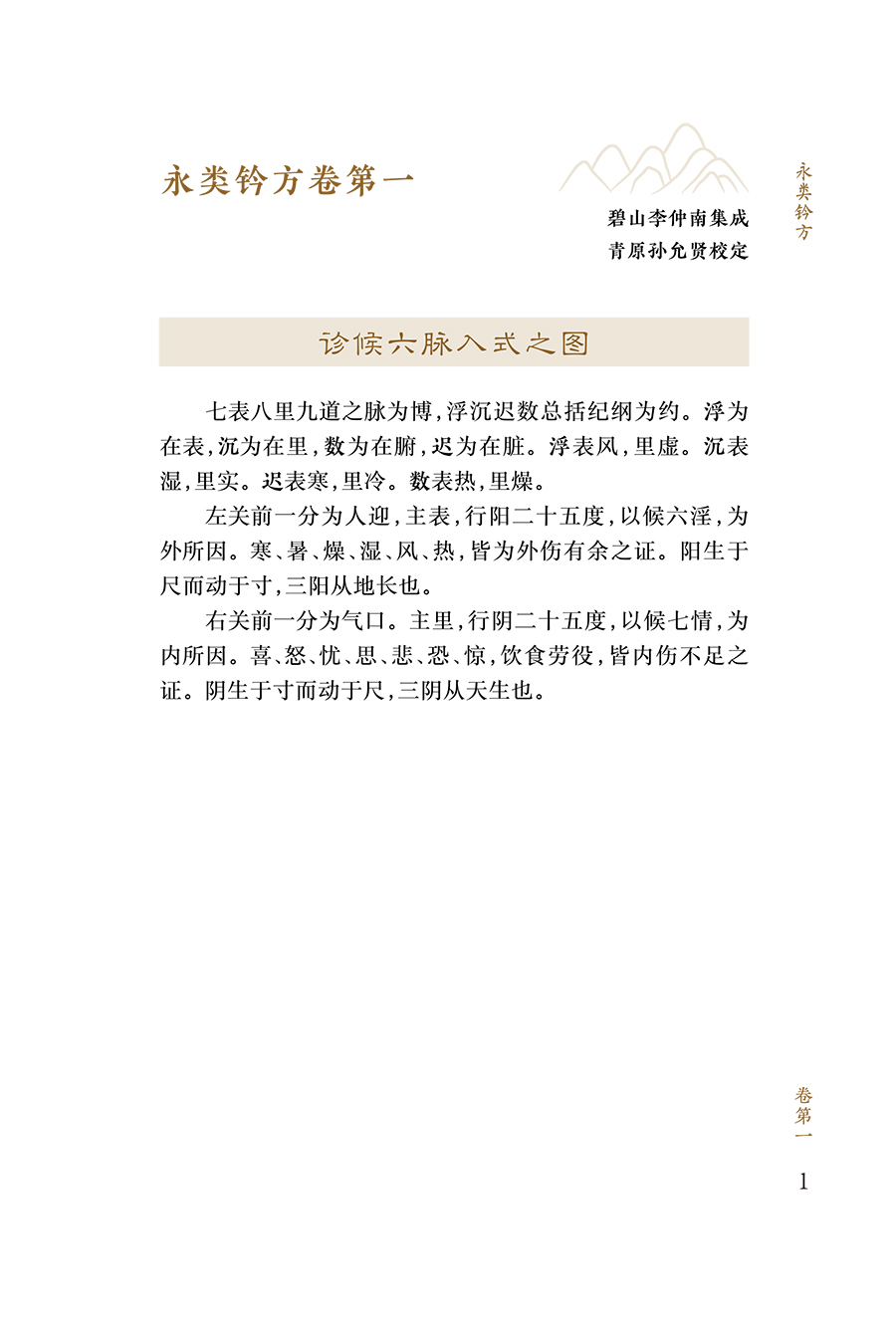 永类钤方卷第一

碧山李仲南集成
青原孙允贤校定

永类钤方

诊候六脉入式之图

七表八里九道之脉为博，浮沉迟数总括纪纲为约。浮为在表，沉为在里，数为在腑，迟为在脏。浮表风，里虚。沉表湿，里实。迟表寒，里冷。数表热，里燥。

左关前一分为人迎，主表，行阳二十五度，以候六淫，为外所因。寒、暑、燥、湿、风、热，皆为外伤有余之证。阳生于尺而动于寸，三阳从地长也。

右关前一分为气口。主里，行阴二十五度，以候七情，为内所因。喜、怒、忧、思、悲、恐、惊，饮食劳役，皆内伤不足之证。阴生于寸而动于尺，三阴从天生也。

卷第一

1